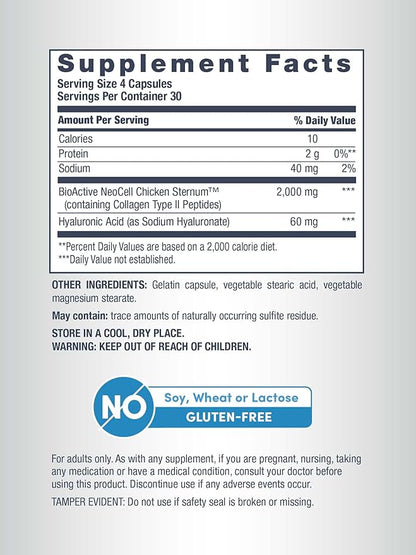 Supplement Facts
Serving Size 4 Capsules
Servings Per Container 30

| Amount Per Serving | | % Daily Value |
|---|---|---|
| Calories | 10 | |
| Protein | 2 g | 0%** |
| Sodium | 40 mg | 2% |
| BioActive NeoCell Chicken Sternum™ (containing Collagen Type II Peptides) | 2,000 mg | *** |
| Hyaluronic Acid (as Sodium Hyaluronate) | 60 mg | *** |

**Percent Daily Values are based on a 2,000 calorie diet.
***Daily Value not established.

OTHER INGREDIENTS: Gelatin capsule, vegetable stearic acid, vegetable magnesium stearate.

May contain: trace amounts of naturally occurring sulfite residue.

STORE IN A COOL, DRY PLACE.
WARNING: KEEP OUT OF REACH OF CHILDREN.

NO Soy, Wheat or Lactose
GLUTEN-FREE

For adults only. As with any supplement, if you are pregnant, nursing, taking any medication or have a medical condition, consult your doctor before using this product. Discontinue use if any adverse events occur.

TAMPER EVIDENT: Do not use if safety seal is broken or missing.